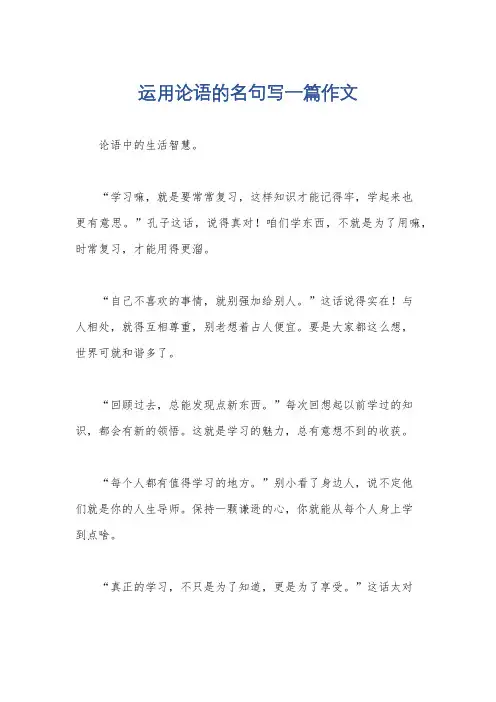 运用论语的名句写一篇作文

论语中的生活智慧。

“学习嘛，就是要常常复习，这样知识才能记得牢，学起来也更有意思。”孔子这话，说得真对！咱们学东西，不就是为了用嘛，时常复习，才能用得更溜。

“自己不喜欢的事情，就别强加给别人。”这话说得实在！与人相处，就得互相尊重，别老想着占人便宜。要是大家都这么想，世界可就和谐多了。

“回顾过去，总能发现点新东西。”每次回想起以前学过的知识，都会有新的领悟。这就是学习的魅力，总有意想不到的收获。

“每个人都有值得学习的地方。”别小看了身边人，说不定他们就是你的人生导师。保持一颗谦逊的心，你就能从每个人身上学到点啥。

“真正的学习，不只是为了知道，更是为了享受。”这话太对